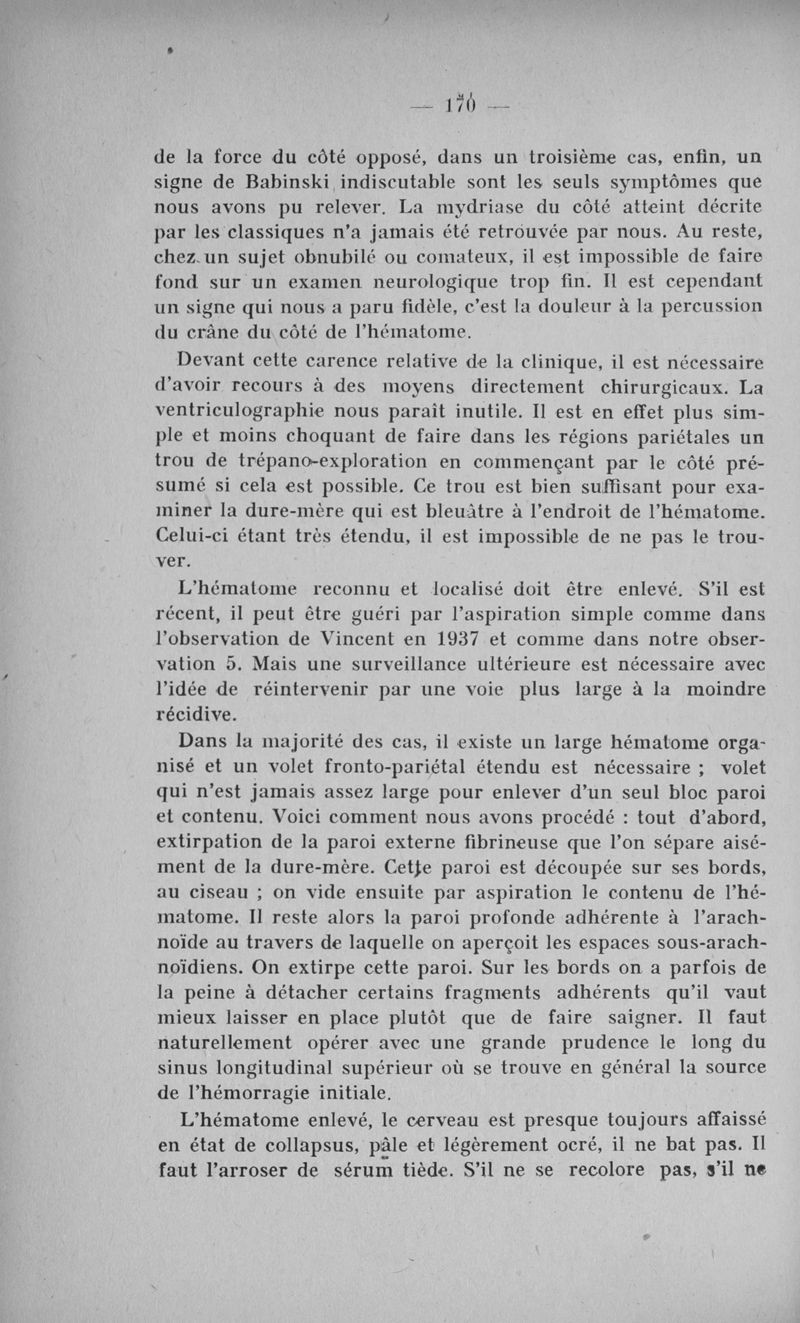 — 170 —

de la force du côté opposé, dans un troisième cas, enfin, un signe de Babinski indiscutable sont les seuls symptômes que nous avons pu relever. La mydriase du côté atteint décrite par les classiques n'a jamais été retrouvée par nous. Au reste, chez un sujet obnubilé ou comateux, il est impossible de faire fond sur un examen neurologique trop fin. Il est cependant un signe qui nous a paru fidèle, c'est la douleur à la percussion du crâne du côté de l'hématome.

Devant cette carence relative de la clinique, il est nécessaire d'avoir recours à des moyens directement chirurgicaux. La ventriculographie nous paraît inutile. Il est en effet plus simple et moins choquant de faire dans les régions pariétales un trou de trépano-exploration en commençant par le côté présumé si cela est possible. Ce trou est bien suffisant pour examiner la dure-mère qui est bleuâtre à l'endroit de l'hématome. Celui-ci étant très étendu, il est impossible de ne pas le trouver.

L'hématome reconnu et localisé doit être enlevé. S'il est récent, il peut être guéri par l'aspiration simple comme dans l'observation de Vincent en 1937 et comme dans notre observation 5. Mais une surveillance ultérieure est nécessaire avec l'idée de réintervenir par une voie plus large à la moindre récidive.

Dans la majorité des cas, il existe un large hématome organisé et un volet fronto-pariétal étendu est nécessaire ; volet qui n'est jamais assez large pour enlever d'un seul bloc paroi et contenu. Voici comment nous avons procédé : tout d'abord, extirpation de la paroi externe fibrineuse que l'on sépare aisément de la dure-mère. Cette paroi est découpée sur ses bords, au ciseau ; on vide ensuite par aspiration le contenu de l'hématome. Il reste alors la paroi profonde adhérente à l'arachnoïde au travers de laquelle on aperçoit les espaces sous-arachnoïdiens. On extirpe cette paroi. Sur les bords on a parfois de la peine à détacher certains fragments adhérents qu'il vaut mieux laisser en place plutôt que de faire saigner. Il faut naturellement opérer avec une grande prudence le long du sinus longitudinal supérieur où se trouve en général la source de l'hémorragie initiale.

L'hématome enlevé, le cerveau est presque toujours affaissé en état de collapsus, pâle et légèrement ocré, il ne bat pas. Il faut l'arroser de sérum tiède. S'il ne se recolore pas, s'il ne